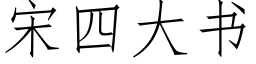 宋四大书